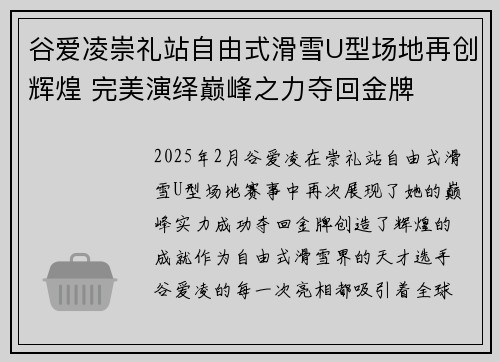 谷爱凌崇礼站自由式滑雪U型场地再创辉煌 完美演绎巅峰之力夺回金牌

2025年2月谷爱凌在崇礼站自由式滑雪U型场地赛事中再次展现了她的巅峰实力成功夺回金牌创造了辉煌的成就作为自由式滑雪界的天才选手谷爱凌的每一次亮相都吸引着全球